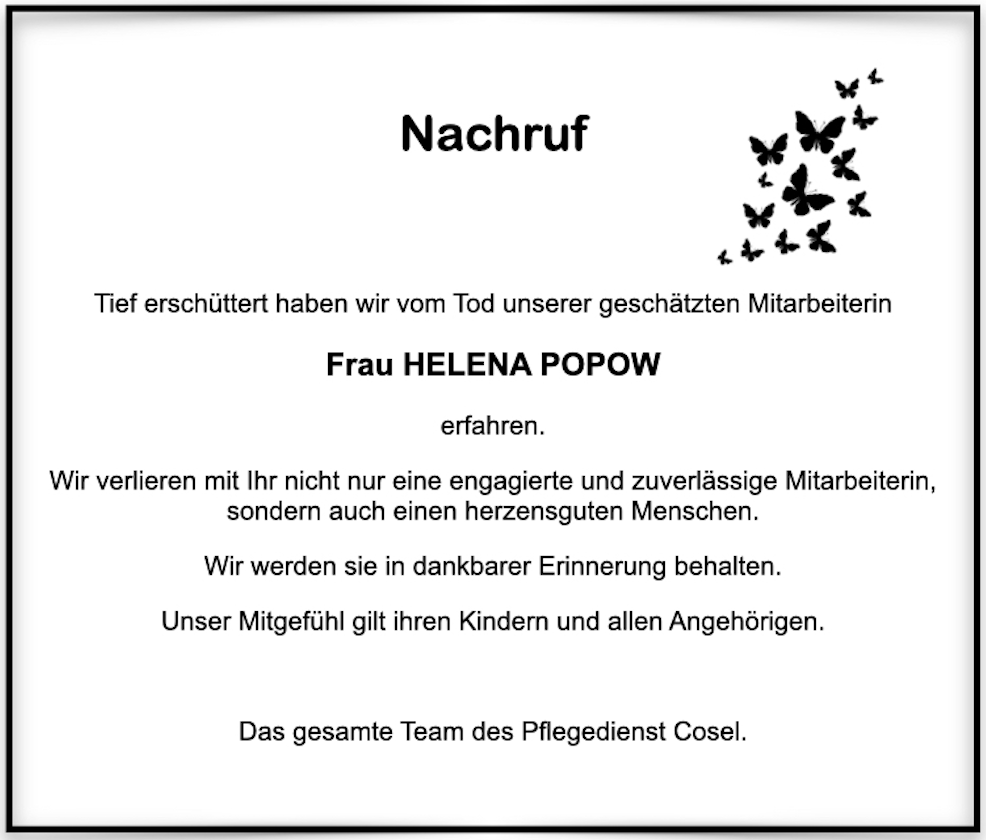 Nachruf

Tief erschüttert haben wir vom Tod unserer geschätzten Mitarbeiterin

Frau HELENA POPOW

erfahren.

Wir verlieren mit Ihr nicht nur eine engagierte und zuverlässige Mitarbeiterin, sondern auch einen herzensguten Menschen.

Wir werden sie in dankbarer Erinnerung behalten.

Unser Mitgefühl gilt ihren Kindern und allen Angehörigen.

Das gesamte Team des Pflegedienst Cosel.